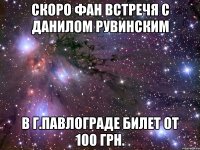 СКОРО ФАН ВСТРЕЧЯ С ДАНИЛОМ РУВИНСКИМ

В Г.ПАВЛОГРАДЕ БИЛЕТ ОТ 100 ГРН.